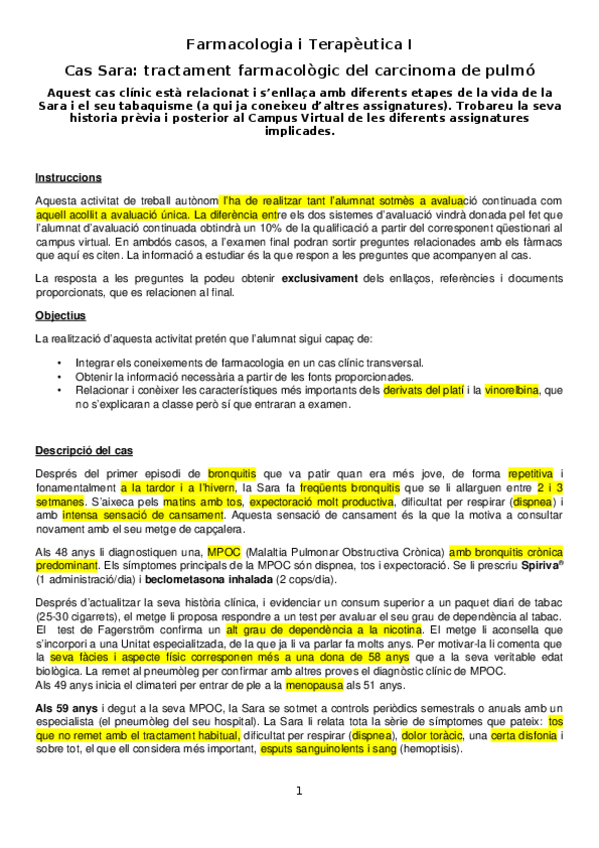 Farmacologia i Terapèutica I

Cas Sara: tractament farmacològic del carcinoma de pulmó

Aquest cas clínic està relacionat i s'enllaça amb diferents etapes de la vida de la Sara i el seu tabaquisme (a qui ja coneixeu d'altres assignatures). Trobareu la seva historia prèvia i posterior al Campus Virtual de les diferents assignatures implicades.

Instruccions

Aquesta activitat de treball autònom l'ha de realitzar tant l'alumnat sotmès a avaluació continuada com aquell acollit a avaluació única. La diferència entre els dos sistemes d'avaluació vindrà donada pel fet que l'alumnat d'avaluació continuada obtindrà un 10% de la qualificació a partir del corresponent qüestionari al campus virtual. En ambdós casos, a l'examen final podran sortir preguntes relacionades amb els fàrmacs que aquí es citen. La informació a estudiar és la que respon a les preguntes que acompanyen al cas.

La resposta a les preguntes la podeu obtenir exclusivament dels enllaços, referències i documents proporcionats, que es relacionen al final.

Objectius

La realització d'aquesta activitat pretén que l'alumnat sigui capaç de:

• Integrar els coneixements de farmacologia en un cas clínic transversal.
• Obtenir la informació necessària a partir de les fonts proporcionades.
• Relacionar i conèixer les característiques més importants dels derivats del platí i la vinorelbina, que no s'explicaran a classe però sí que entraran a examen.

Descripció del cas

Després del primer episodi de bronquitis que va patir quan era més jove, de forma repetitiva i fonamentalment a la tardor i a l'hivern, la Sara fa freqüents bronquitis que se li allarguen entre 2 i 3 setmanes. S'aixeca pels matins amb tos, expectoració molt productiva, dificultat per respirar (dispnea) i amb intensa sensació de cansament. Aquesta sensació de cansament és la que la motiva a consultar novament amb el seu metge de capçalera.

Als 48 anys li diagnostiquen una, MPOC (Malaltia Pulmonar Obstructiva Crònica) amb bronquitis crònica predominant. Els símptomes principals de la MPOC són dispnea, tos i expectoració. Se li prescriu Spiriva® (1 administració/dia) i beclometasona inhalada (2 cops/dia).

Després d'actualitzar la seva història clínica, i evidenciar un consum superior a un paquet diari de tabac (25-30 cigarrets), el metge li proposa respondre a un test per avaluar el seu grau de dependència al tabac. El test de Fagerström confirma un alt grau de dependència a la nicotina. El metge li aconsella que s'incorpori a una Unitat especialitzada, de la que ja li va parlar fa molts anys. Per motivar-la li comenta que la seva fàcies i aspecte físic corresponen més a una dona de 58 anys que a la seva veritable edat biològica. La remet al pneumòleg per confirmar amb altres proves el diagnòstic clínic de MPOC.
Als 49 anys inicia el climateri per entrar de ple a la menopausa als 51 anys.

Als 59 anys i degut a la seva MPOC, la Sara se sotmet a controls periòdics semestrals o anuals amb un especialista (el pneumòleg del seu hospital). La Sara li relata tota la sèrie de símptomes que pateix: tos que no remet amb el tractament habitual, dificultat per respirar (dispnea), dolor toràcic, una certa disfonia i sobre tot, el que ell considera més important, esputs sanguinolents i sang (hemoptisis).

1